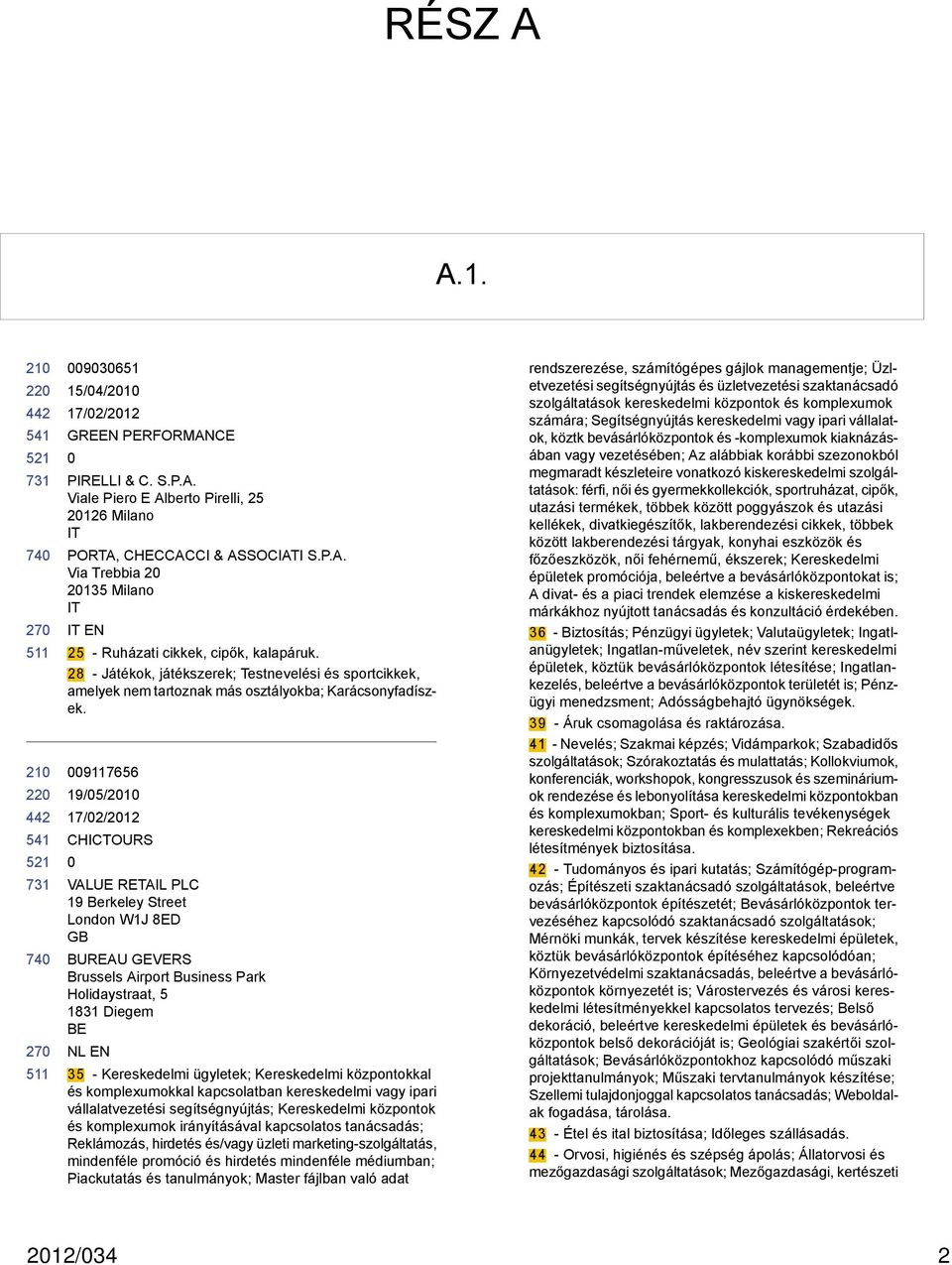 RÉSZ A

A.1.

210 009030651
220 15/04/2010
442 17/02/2012
541 GREEN PERFORMANCE
521 0
731 PIRELLI & C. S.P.A.
Viale Piero E Alberto Pirelli, 25
20126 Milano
IT
740 PORTA, CHECCACCI & ASSOCIATI S.P.A.
Via Trebbia 20
20135 Milano
IT
270 IT EN
511 25 - Ruházati cikkek, cipők, kalapáruk.
28 - Játékok, játékszerek; Testnevelési és sportcikkek, amelyek nem tartoznak más osztályokba; Karácsonyfadíszek.

210 009117656
220 19/05/2010
442 17/02/2012
541 CHICTOURS
521 0
731 VALUE RETAIL PLC
19 Berkeley Street
London W1J 8ED
GB
740 BUREAU GEVERS
Brussels Airport Business Park
Holidaystraat, 5
1831 Diegem
BE
270 NL EN
511 35 - Kereskedelmi ügyletek; Kereskedelmi központokkal és komplexumokkal kapcsolatban kereskedelmi vagy ipari vállalatvezetési segítségnyújtás; Kereskedelmi központok és komplexumok irányításával kapcsolatos tanácsadás; Reklámozás, hirdetés és/vagy üzleti marketing-szolgáltatás, mindenféle promóció és hirdetés mindenféle médiumban; Piackutatás és tanulmányok; Master fájlban való adat rendszerezése, számítógépes gájlok managementje; Üzletvezetési segítségnyújtás és üzletvezetési szaktanácsadó szolgáltatások kereskedelmi központok és komplexumok számára; Segítségnyújtás kereskedelmi vagy ipari vállalatok, köztk bevásárlóközpontok és -komplexumok kiaknázásában vagy vezetésében; Az alábbiak korábbi szezonokból megmaradt készleteire vonatkozó kiskereskedelmi szolgáltatások: férfi, női és gyermekkollekciók, sportruházat, cipők, utazási termékek, többek között poggyászok és utazási kellékek, divatkiegészítők, lakberendezési cikkek, többek között lakberendezési tárgyak, konyhai eszközök és főzőeszközök, női fehérnemű, ékszerek; Kereskedelmi épületek promóciója, beleértve a bevásárlóközpontokat is; A divat- és a piaci trendek elemzése a kiskereskedelmi márkákhoz nyújtott tanácsadás és konzultáció érdekében.
36 - Biztosítás; Pénzügyi ügyletek; Valutaügyletek; Ingatlanügyletek; Ingatlan-műveletek, név szerint kereskedelmi épületek, köztük bevásárlóközpontok létesítése; Ingatlankezelés, beleértve a bevásárlóközpontok területét is; Pénzügyi menedzsment; Adósságbehajtó ügynökségek.
39 - Áruk csomagolása és raktározása.
41 - Nevelés; Szakmai képzés; Vidámparkok; Szabadidős szolgáltatások; Szórakoztatás és mulattatás; Kollokviumok, konferenciák, workshopok, kongresszusok és szemináriumok rendezése és lebonyolítása kereskedelmi központokban és komplexumokban; Sport- és kulturális tevékenységek kereskedelmi központokban és komplexekben; Rekreációs létesítmények biztosítása.
42 - Tudományos és ipari kutatás; Számítógép-programozás; Építészeti szaktanácsadó szolgáltatások, beleértve bevásárlóközpontok építészetét; Bevásárlóközpontok tervezéséhez kapcsolódó szaktanácsadó szolgáltatások; Mérnöki munkák, tervek készítése kereskedelmi épületek, köztük bevásárlóközpontok építéséhez kapcsolódóan; Környezetvédelmi szaktanácsadás, beleértve a bevásárlóközpontok környezetét is; Várostervezés és városi kereskedelmi létesítményekkel kapcsolatos tervezés; Belső dekoráció, beleértve kereskedelmi épületek és bevásárlóközpontok belső dekorációját is; Geológiai szakértői szolgáltatások; Bevásárlóközpontokhoz kapcsolódó műszaki projekttanulmányok; Műszaki tervtanulmányok készítése; Szellemi tulajdonjoggal kapcsolatos tanácsadás; Weboldalak fogadása, tárolása.
43 - Étel és ital biztosítása; Időleges szállásadás.
44 - Orvosi, higiénés és szépség ápolás; Állatorvosi és mezőgazdasági szolgáltatások; Mezőgazdasági, kertészeti

2012/034 2